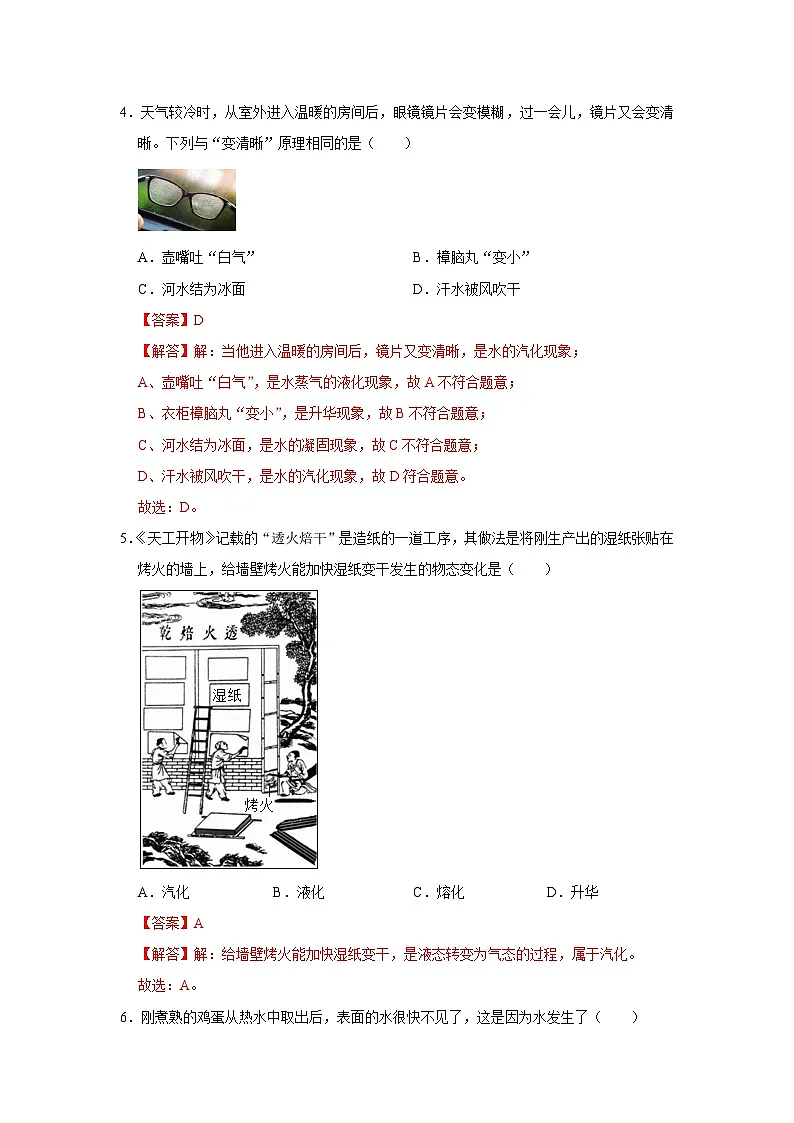 4．天气较冷时，从室外进入温暖的房间后，眼镜镜片会变模糊，过一会儿，镜片又会变清晰。下列与“变清晰”原理相同的是（　　）

A．壶嘴吐“白气”　　B．樟脑丸“变小”

C．河水结为冰面　　D．汗水被风吹干

【答案】D

【解答】解：当他进入温暖的房间后，镜片又变清晰，是水的汽化现象；

A、壶嘴吐“白气”，是水蒸气的液化现象，故A不符合题意；

B、衣柜樟脑丸“变小”，是升华现象，故B不符合题意；

C、河水结为冰面，是水的凝固现象，故C不符合题意；

D、汗水被风吹干，是水的汽化现象，故D符合题意。

故选：D。

5．《天工开物》记载的“透火焙干”是造纸的一道工序，其做法是将刚生产出的湿纸张贴在烤火的墙上，给墙壁烤火能加快湿纸变干发生的物态变化是（　　）

乾焙火透

湿纸

烤火

A．汽化　　B．液化　　C．熔化　　D．升华

【答案】A

【解答】解：给墙壁烤火能加快湿纸变干，是液态转变为气态的过程，属于汽化。

故选：A。

6．刚煮熟的鸡蛋从热水中取出后，表面的水很快不见了，这是因为水发生了（　　）